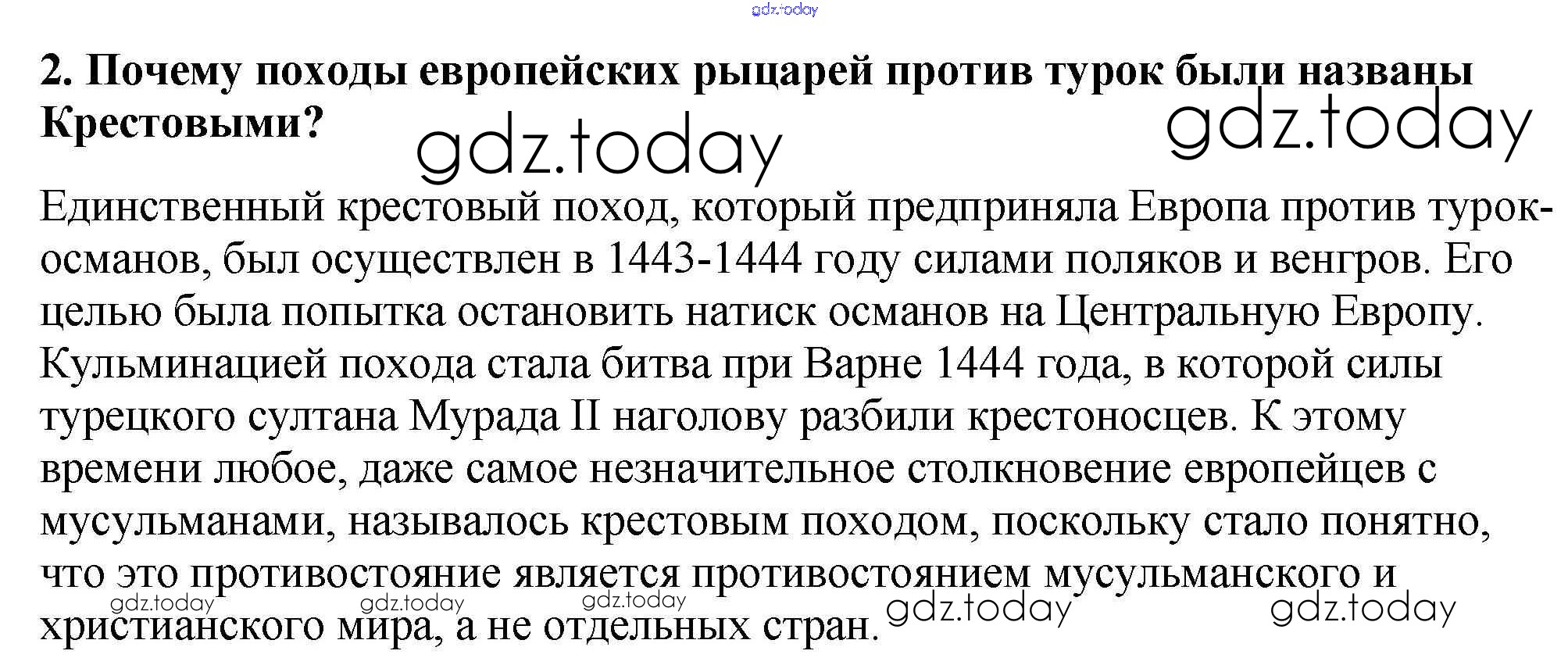 2. Почему походы европейских рыцарей против турок были названы Крестовыми?

Единственный крестовый поход, который предприняла Европа против турок-османов, был осуществлен в 1443-1444 году силами поляков и венгров. Его целью была попытка остановить натиск османов на Центральную Европу. Кульминацией похода стала битва при Варне 1444 года, в которой силы турецкого султана Мурада II наголову разбили крестоносцев. К этому времени любое, даже самое незначительное столкновение европейцев с мусульманами, называлось крестовым походом, поскольку стало понятно, что это противостояние является противостоянием мусульманского и христианского мира, а не отдельных стран.

gdz.today